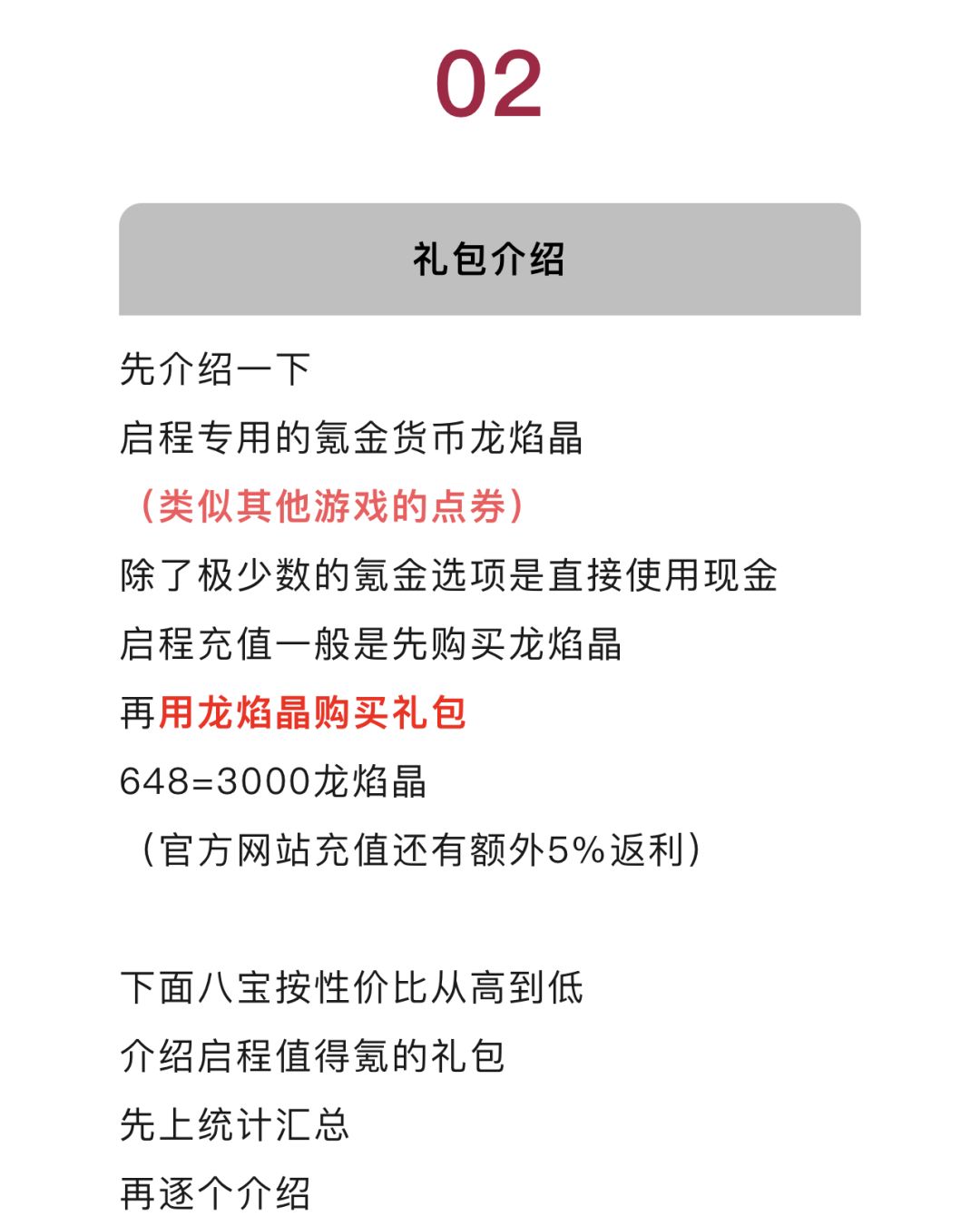 02

礼包介绍

先介绍一下

启程专用的氪金货币龙焰晶

（类似其他游戏的点券）

除了极少数的氪金选项是直接使用现金

启程充值一般是先购买龙焰晶

再用龙焰晶购买礼包

648=3000龙焰晶

（官方网站充值还有额外5%返利）

下面八宝按性价比从高到低

介绍启程值得氪的礼包

先上统计汇总

再逐个介绍